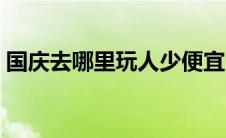 国庆去哪里玩人少便宜